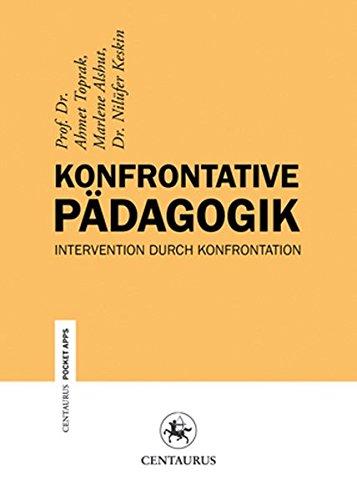 Prof. Dr.
Ahmet Toprak,
Marlene Alshut,
Dr. Nilüfer Keskin

KONFRONTATIVE
PÄDAGOGIK

INTERVENTION DURCH KONFRONTATION

CENTAURUS POCKET APPS

CENTAURUS